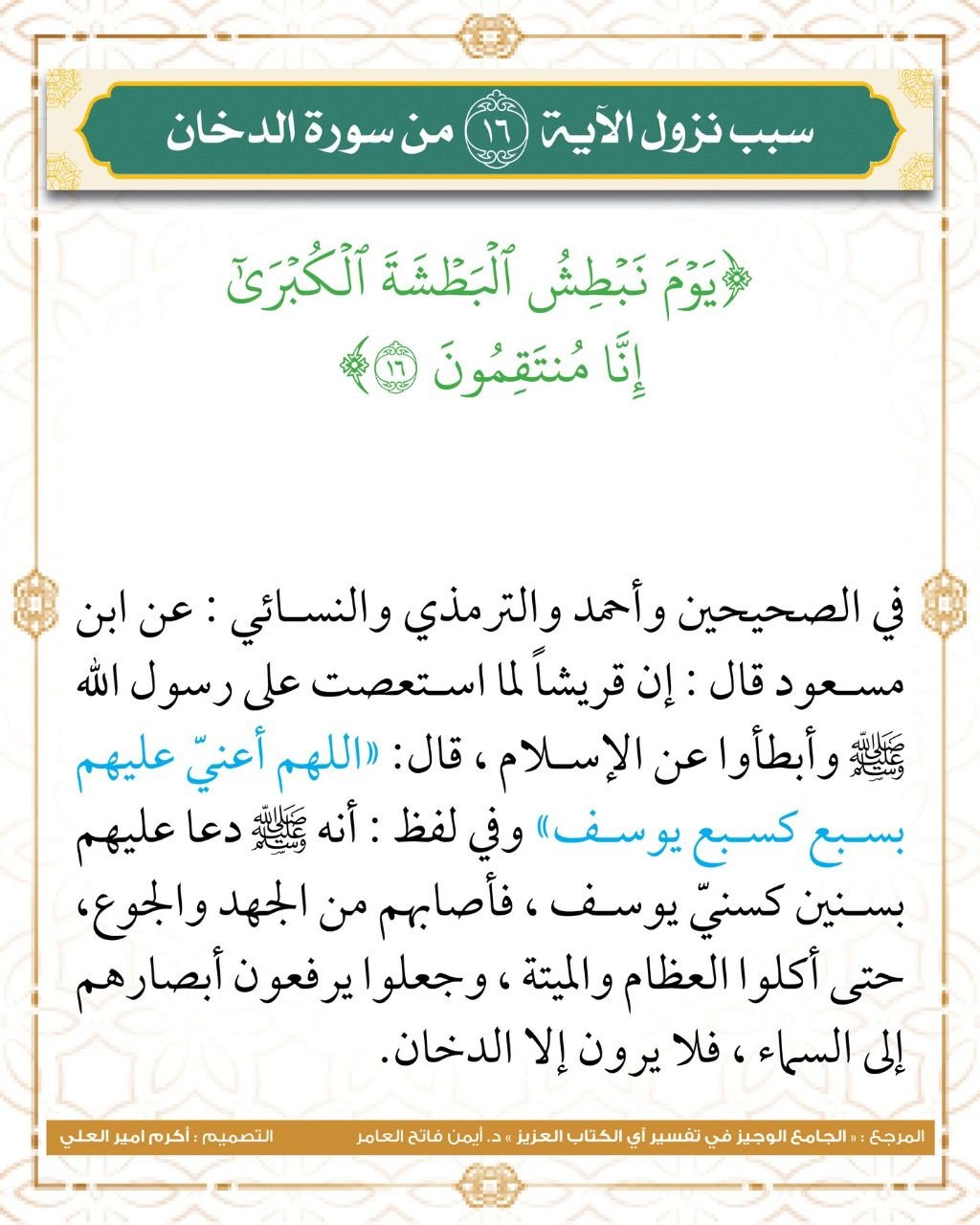 سبب نزول الآية ١٦ من سورة الدخان

﴿يَوْمَ نَبْطِشُ ٱلْبَطْشَةَ ٱلْكُبْرَىٰٓ إِنَّا مُنتَقِمُونَ ١٦﴾

في الصحيحين وأحمد والترمذي والنسائي : عن ابن مسعود قال : إن قريشاً لما استعصت على رسول الله ﷺ وأبطأوا عن الإسلام ، قال: «اللهم أعنيّ عليهم بسبع كسبع يوسف» وفي لفظ : أنه ﷺ دعا عليهم بسنين كسنيّ يوسف ، فأصابهم من الجهد والجوع، حتى أكلوا العظام والميتة ، وجعلوا يرفعون أبصارهم إلى السماء ، فلا يرون إلا الدخان.

المرجع : « الجامع الوجيز في تفسير آي الكتاب العزيز » د. أيمن فاتح العامر

التصميم : أكرم امير العلي